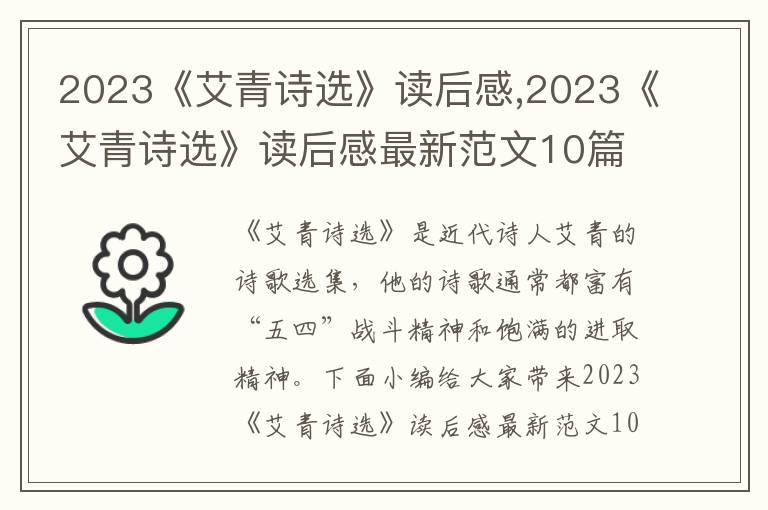 2023《艾青诗选》读后感,2023《艾青诗选》读后感最新范文10篇

《艾青诗选》是近代诗人艾青的诗歌选集，他的诗歌通常都富有“五四”战斗精神和饱满的进取精神。下面小编给大家带来2023《艾青诗选》读后感最新范文10